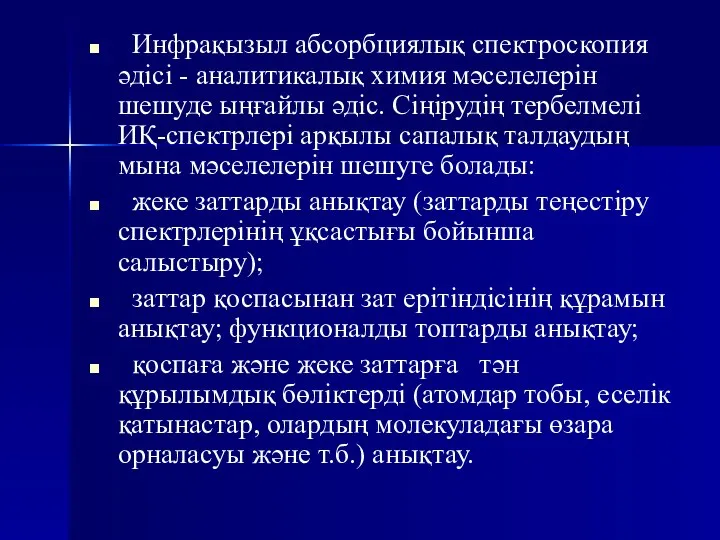 ■ Инфрақызыл абсорбциялық спектроскопия әдісі - аналитикалық химия мәселелерін шешуде ыңғайлы әдіс. Сіңірудің тербелмелі ИҚ-спектрлері арқылы сапалық талдаудың мына мәселелерін шешуге болады:

■ жеке заттарды анықтау (заттарды теңестіру спектрлерінің ұқсастығы бойынша салыстыру);

■ заттар қоспасынан зат ерітіндісінің құрамын анықтау; функционалды топтарды анықтау;

■ қоспаға және жеке заттарға тән құрылымдық бөліктерді (атомдар тобы, еселік қатынастар, олардың молекуладағы өзара орналасуы және т.б.) анықтау.